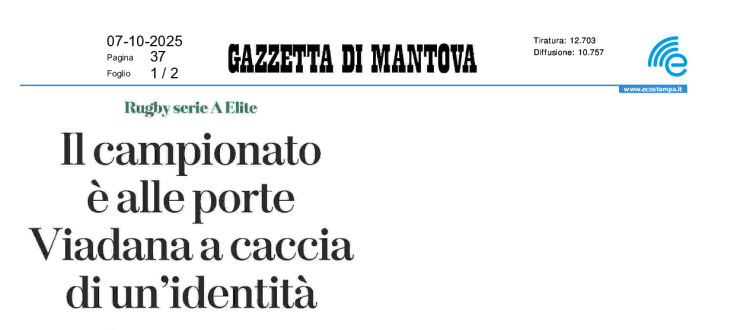 07-10-2025
Pagina 37
Foglio 1 / 2

GAZZETTA DI MANTOVA

Tiratura: 12.703
Diffusione: 10.757

www.ecostampa.it

Rugby serie A Elite

Il campionato è alle porte Viadana a caccia di un'identità